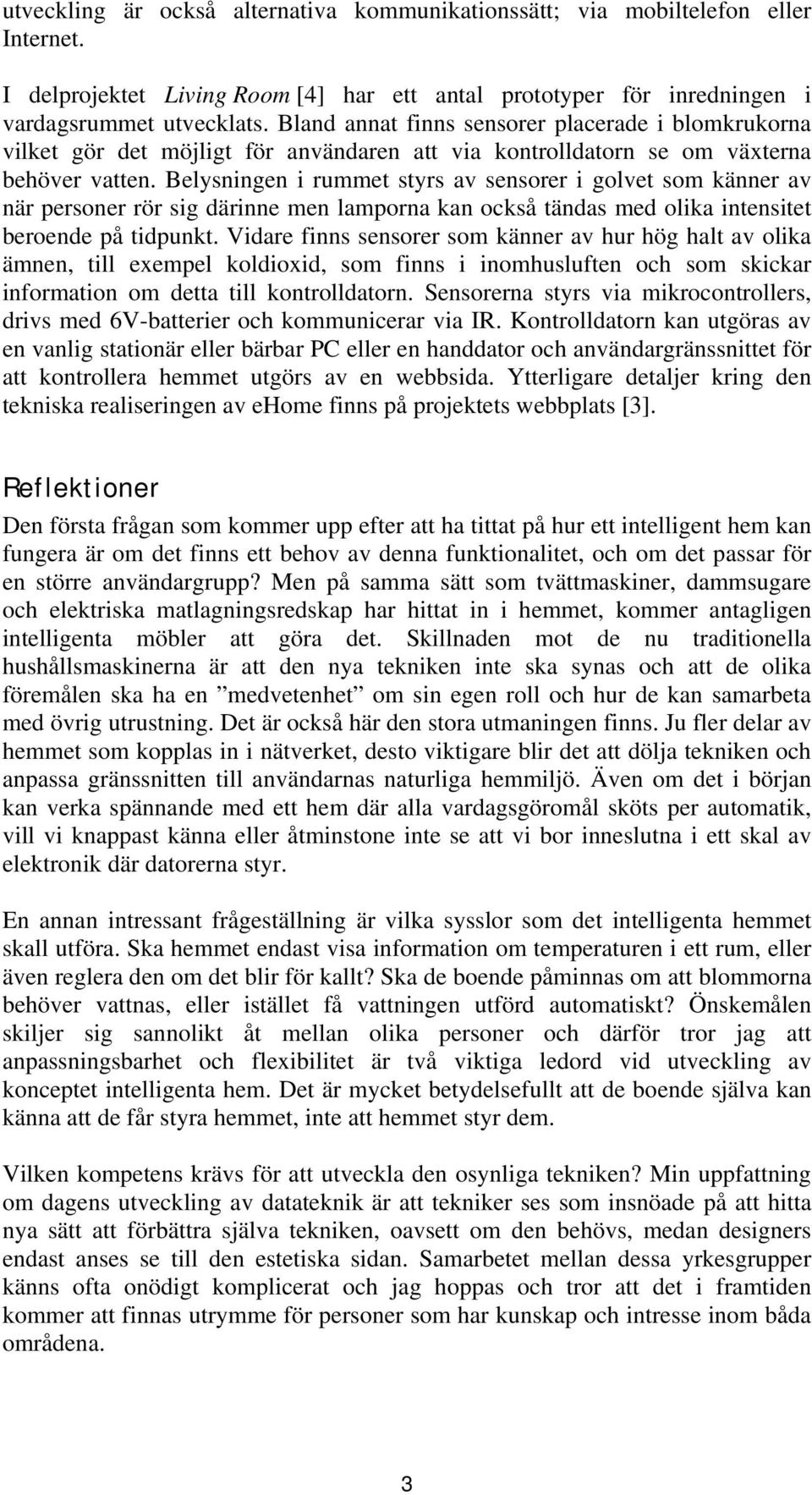 utveckling är också alternativa kommunikationssätt; via mobiltelefon eller Internet.

I delprojektet Living Room [4] har ett antal prototyper för inredningen i vardagsrummet utvecklats. Bland annat finns sensorer placerade i blomkrukorna vilket gör det möjligt för användaren att via kontrolldatorn se om växterna behöver vatten. Belysningen i rummet styrs av sensorer i golvet som känner av när personer rör sig därinne men lamporna kan också tändas med olika intensitet beroende på tidpunkt. Vidare finns sensorer som känner av hur hög halt av olika ämnen, till exempel koldioxid, som finns i inomhusluften och som skickar information om detta till kontrolldatorn. Sensorerna styrs via mikrocontrollers, drivs med 6V-batterier och kommunicerar via IR. Kontrolldatorn kan utgöras av en vanlig stationär eller bärbar PC eller en handdator och användargränssnittet för att kontrollera hemmet utgörs av en webbsida. Ytterligare detaljer kring den tekniska realiseringen av ehome finns på projektets webbplats [3].

Reflektioner

Den första frågan som kommer upp efter att ha tittat på hur ett intelligent hem kan fungera är om det finns ett behov av denna funktionalitet, och om det passar för en större användargrupp? Men på samma sätt som tvättmaskiner, dammsugare och elektriska matlagningsredskap har hittat in i hemmet, kommer antagligen intelligenta möbler att göra det. Skillnaden mot de nu traditionella hushållsmaskinerna är att den nya tekniken inte ska synas och att de olika föremålen ska ha en ”medvetenhet” om sin egen roll och hur de kan samarbeta med övrig utrustning. Det är också här den stora utmaningen finns. Ju fler delar av hemmet som kopplas in i nätverket, desto viktigare blir det att dölja tekniken och anpassa gränssnitten till användarnas naturliga hemmiljö. Även om det i början kan verka spännande med ett hem där alla vardagsgöromål sköts per automatik, vill vi knappast känna eller åtminstone inte se att vi bor inneslutna i ett skal av elektronik där datorerna styr.

En annan intressant frågeställning är vilka sysslor som det intelligenta hemmet skall utföra. Ska hemmet endast visa information om temperaturen i ett rum, eller även reglera den om det blir för kallt? Ska de boende påminnas om att blommorna behöver vattnas, eller istället få vattningen utförd automatiskt? Önskemålen skiljer sig sannolikt åt mellan olika personer och därför tror jag att anpassningsbarhet och flexibilitet är två viktiga ledord vid utveckling av konceptet intelligenta hem. Det är mycket betydelsefullt att de boende själva kan känna att de får styra hemmet, inte att hemmet styr dem.

Vilken kompetens krävs för att utveckla den osynliga tekniken? Min uppfattning om dagens utveckling av datateknik är att tekniker ses som insnöade på att hitta nya sätt att förbättra själva tekniken, oavsett om den behövs, medan designers endast anses se till den estetiska sidan. Samarbetet mellan dessa yrkesgrupper känns ofta onödigt komplicerat och jag hoppas och tror att det i framtiden kommer att finnas utrymme för personer som har kunskap och intresse inom båda områdena.

3